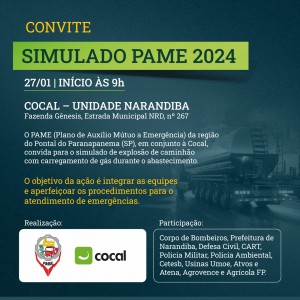 CONVITE

SIMULADO PAME 2024

27/01 | INÍCIO ÀS 9h

COCAL – UNIDADE NARANDIBA

Fazenda Gênesis, Estrada Municipal NRD, nº 267

O PAME (Plano de Auxílio Mútuo a Emergência) da região do Pontal do Paranapanema (SP), em conjunto à Cocal, convida para o simulado de explosão de caminhão com carregamento de gás durante o abastecimento.

O objetivo da ação é integrar as equipes e aperfeiçoar os procedimentos para o atendimento de emergências.

Realização:

PAME

cocal

Participação:

Corpo de Bombeiros, Prefeitura de Narandiba, Defesa Civil, CART, Polícia Militar, Polícia Ambiental, Cetesb, Usinas Umoe, Atvos e Atena, Agrovence e Agrícola FP.